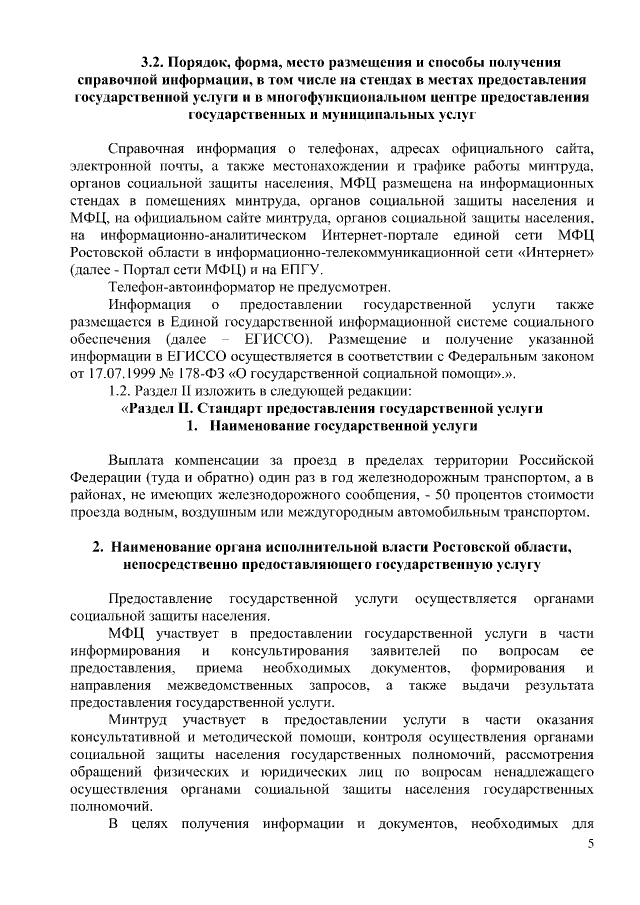 3.2. Порядок, форма, место размещения и способы получения справочной информации, в том числе на стендах в местах предоставления государственной услуги и в многофункциональном центре предоставления государственных и муниципальных услуг

Справочная информация о телефонах, адресах официального сайта, электронной почты, а также местонахождении и графике работы минтруда, органов социальной защиты населения, МФЦ размещена на информационных стендах в помещениях минтруда, органов социальной защиты населения и МФЦ, на официальном сайте минтруда, органов социальной защиты населения, на информационно-аналитическом Интернет-портале единой сети МФЦ Ростовской области в информационно-телекоммуникационной сети «Интернет» (далее - Портал сети МФЦ) и на ЕПГУ.

Телефон-автоинформатор не предусмотрен.

Информация о предоставлении государственной услуги также размещается в Единой государственной информационной системе социального обеспечения (далее – ЕГИССО). Размещение и получение указанной информации в ЕГИССО осуществляется в соответствии с Федеральным законом от 17.07.1999 № 178-ФЗ «О государственной социальной помощи».».

1.2. Раздел II изложить в следующей редакции:

«Раздел II. Стандарт предоставления государственной услуги

1. Наименование государственной услуги

Выплата компенсации за проезд в пределах территории Российской Федерации (туда и обратно) один раз в год железнодорожным транспортом, а в районах, не имеющих железнодорожного сообщения, - 50 процентов стоимости проезда водным, воздушным или междугородным автомобильным транспортом.

2. Наименование органа исполнительной власти Ростовской области, непосредственно предоставляющего государственную услугу

Предоставление государственной услуги осуществляется органами социальной защиты населения.

МФЦ участвует в предоставлении государственной услуги в части информирования и консультирования заявителей по вопросам ее предоставления, приема необходимых документов, формирования и направления межведомственных запросов, а также выдачи результата предоставления государственной услуги.

Минтруд участвует в предоставлении услуги в части оказания консультативной и методической помощи, контроля осуществления органами социальной защиты населения государственных полномочий, рассмотрения обращений физических и юридических лиц по вопросам ненадлежащего осуществления органами социальной защиты населения государственных полномочий.

В целях получения информации и документов, необходимых для

5